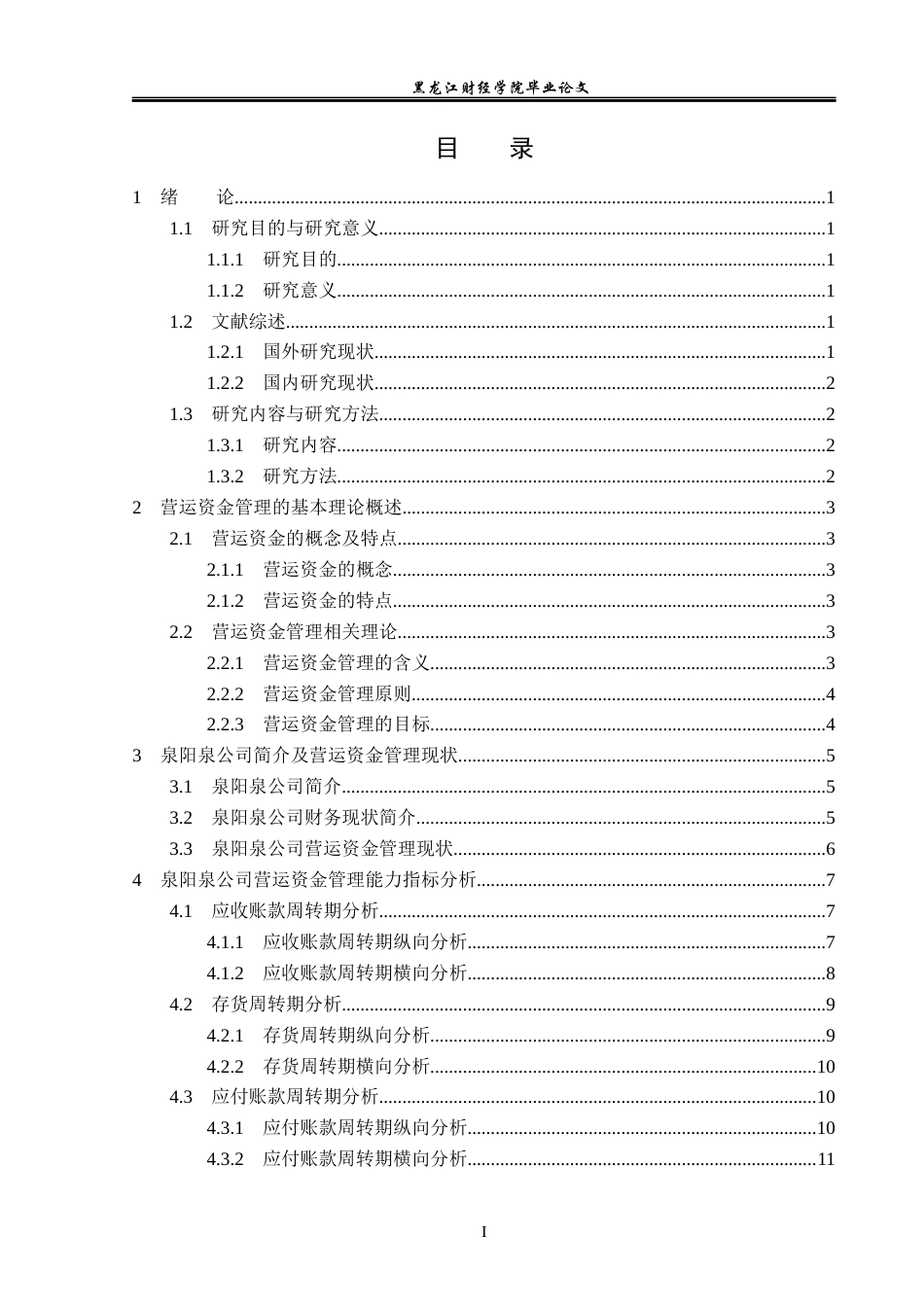 黑龙江财经学院毕业论文

目　录

1 绪　论 1
1.1 研究目的与研究意义 1
1.1.1 研究目的 1
1.1.2 研究意义 1
1.2 文献综述 1
1.2.1 国外研究现状 1
1.2.2 国内研究现状 2
1.3 研究内容与研究方法 2
1.3.1 研究内容 2
1.3.2 研究方法 2
2 营运资金管理的基本理论概述 3
2.1 营运资金的概念及特点 3
2.1.1 营运资金的概念 3
2.1.2 营运资金的特点 3
2.2 营运资金管理相关理论 3
2.2.1 营运资金管理的含义 3
2.2.2 营运资金管理原则 4
2.2.3 营运资金管理的目标 4
3 泉阳泉公司简介及营运资金管理现状 5
3.1 泉阳泉公司简介 5
3.2 泉阳泉公司财务现状简介 5
3.3 泉阳泉公司营运资金管理现状 6
4 泉阳泉公司营运资金管理能力指标分析 7
4.1 应收账款周转期分析 7
4.1.1 应收账款周转期纵向分析 7
4.1.2 应收账款周转期横向分析 8
4.2 存货周转期分析 9
4.2.1 存货周转期纵向分析 9
4.2.2 存货周转期横向分析 10
4.3 应付账款周转期分析 10
4.3.1 应付账款周转期纵向分析 10
4.3.2 应付账款周转期横向分析 11

I